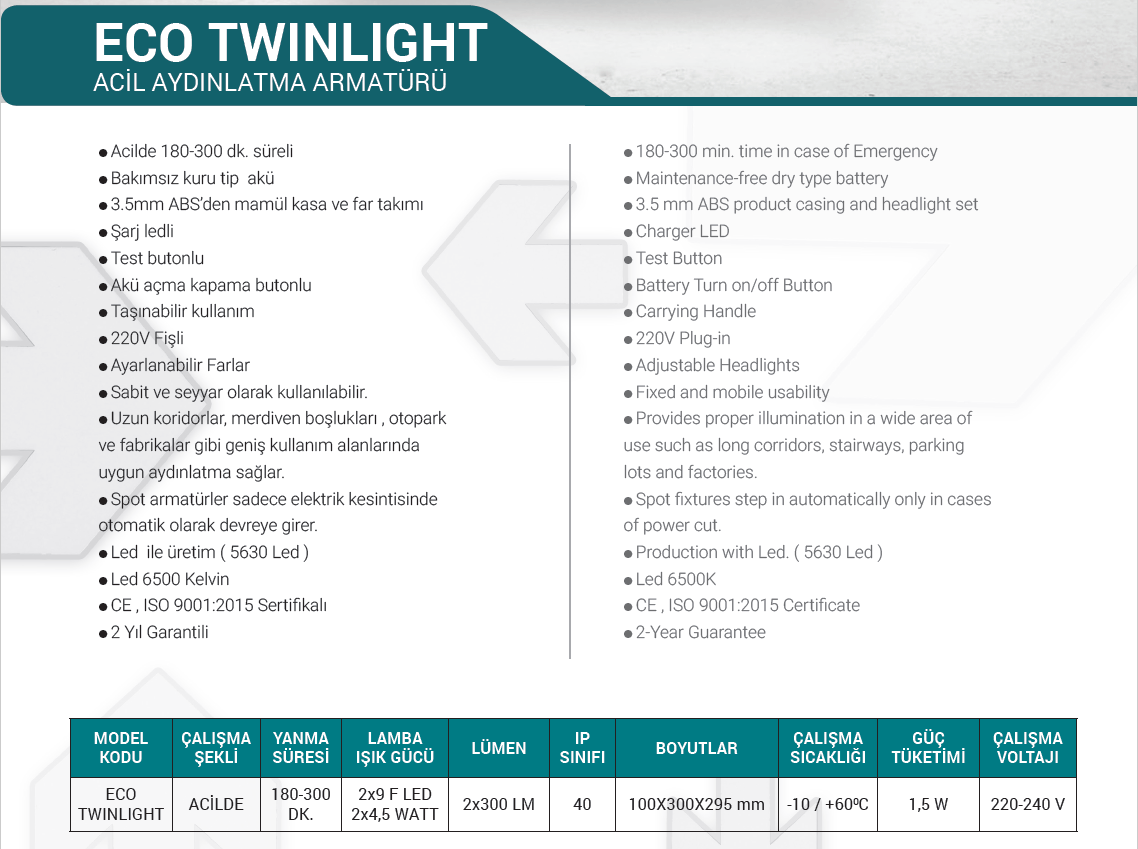 ECO TWINLIGHT
ACİL AYDINLATMA ARMATÜRÜ

● Acilde 180-300 dk. süreli
● Bakımsız kuru tip akü
● 3.5mm ABS'den mamül kasa ve far takımı
● Şarj ledli
● Test butonlu
● Akü açma kapama butonlu
● Taşınabilir kullanım
● 220V Fişli
● Ayarlanabilir Farlar
● Sabit ve seyyar olarak kullanılabilir.
● Uzun koridorlar, merdiven boşlukları , otopark ve fabrikalar gibi geniş kullanım alanlarında uygun aydınlatma sağlar.
● Spot armatürler sadece elektrik kesintisinde otomatik olarak devreye girer.
● Led ile üretim ( 5630 Led )
● Led 6500 Kelvin
● CE , ISO 9001:2015 Sertifikalı
● 2 Yıl Garantili

● 180-300 min. time in case of Emergency
● Maintenance-free dry type battery
● 3.5 mm ABS product casing and headlight set
● Charger LED
● Test Button
● Battery Turn on/off Button
● Carrying Handle
● 220V Plug-in
● Adjustable Headlights
● Fixed and mobile usability
● Provides proper illumination in a wide area of use such as long corridors, stairways, parking lots and factories.
● Spot fixtures step in automatically only in cases of power cut.
● Production with Led. ( 5630 Led )
● Led 6500K
● CE , ISO 9001:2015 Certificate
● 2-Year Guarantee

| MODEL KODU | ÇALIŞMA ŞEKLİ | YANMA SÜRESİ | LAMBA IŞIK GÜCÜ | LÜMEN | IP SINIFI | BOYUTLAR | ÇALIŞMA SICAKLIĞI | GÜÇ TÜKETİMİ | ÇALIŞMA VOLTAJI |
|---|---|---|---|---|---|---|---|---|---|
| ECO TWINLIGHT | ACİLDE | 180-300 DK. | 2x9 F LED 2x4,5 WATT | 2x300 LM | 40 | 100X300X295 mm | -10 / +60ºC | 1,5 W | 220-240 V |